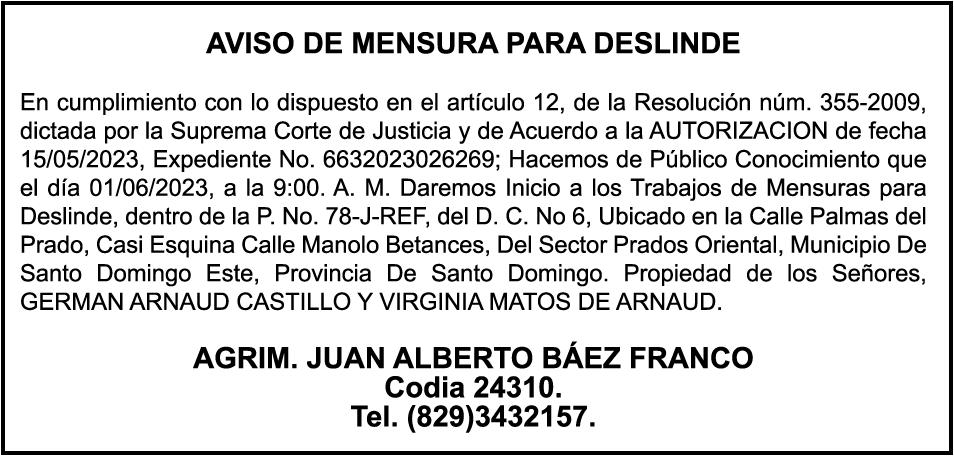 AVISO DE MENSURA PARA DESLINDE

En cumplimiento con lo dispuesto en el artículo 12, de la Resolución núm. 355-2009, dictada por la Suprema Corte de Justicia y de Acuerdo a la AUTORIZACION de fecha 15/05/2023, Expediente No. 6632023026269; Hacemos de Público Conocimiento que el día 01/06/2023, a la 9:00. A. M. Daremos Inicio a los Trabajos de Mensuras para Deslinde, dentro de la P. No. 78-J-REF, del D. C. No 6, Ubicado en la Calle Palmas del Prado, Casi Esquina Calle Manolo Betances, Del Sector Prados Oriental, Municipio De Santo Domingo Este, Provincia De Santo Domingo. Propiedad de los Señores, GERMAN ARNAUD CASTILLO Y VIRGINIA MATOS DE ARNAUD.

AGRIM. JUAN ALBERTO BÁEZ FRANCO
Codia 24310.
Tel. (829)3432157.